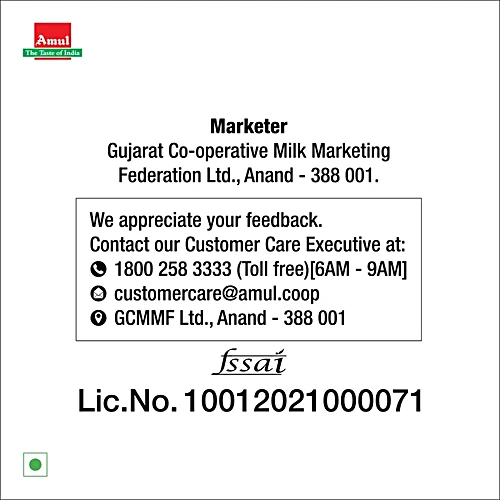 Amul
The Taste of India

Marketer
Gujarat Co-operative Milk Marketing Federation Ltd., Anand - 388 001.

We appreciate your feedback.
Contact our Customer Care Executive at:
1800 258 3333 (Toll free)[6AM - 9AM]
customercare@amul.coop
GCMMF Ltd., Anand - 388 001

fssai
Lic.No. 10012021000071